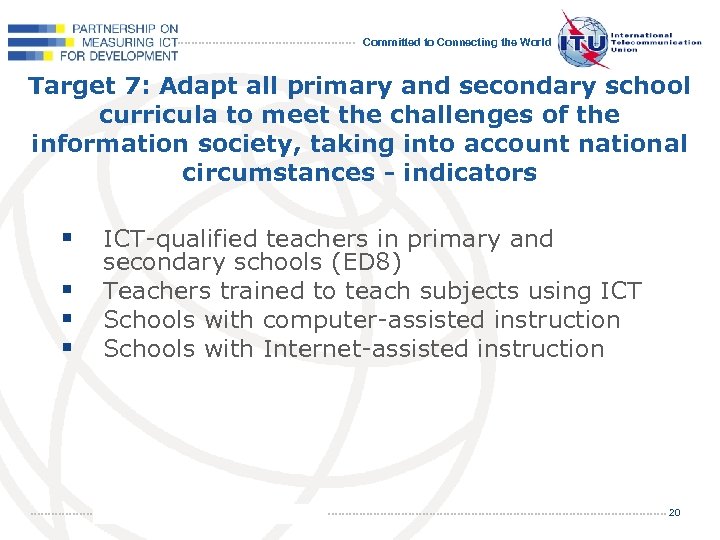 PARTNERSHIP ON MEASURING ICT FOR DEVELOPMENT

Committed to Connecting the World

ITU International Telecommunication Union

Target 7: Adapt all primary and secondary school curricula to meet the challenges of the information society, taking into account national circumstances - indicators

▪ ICT-qualified teachers in primary and secondary schools (ED8)
▪ Teachers trained to teach subjects using ICT
▪ Schools with computer-assisted instruction
▪ Schools with Internet-assisted instruction

20